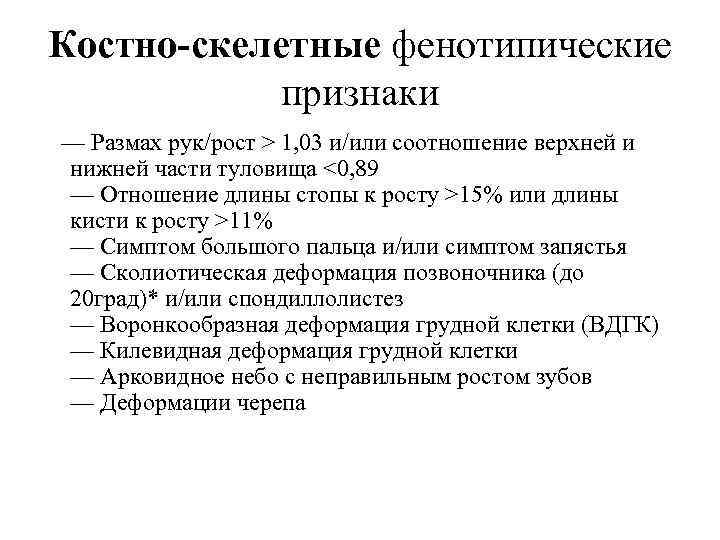 Костно-скелетные фенотипические признаки

— Размах рук/рост > 1,03 и/или соотношение верхней и нижней части туловища <0,89
— Отношение длины стопы к росту >15% или длины кисти к росту >11%
— Симптом большого пальца и/или симптом запястья
— Сколиотическая деформация позвоночника (до 20град)* и/или спондиллолистез
— Воронкообразная деформация грудной клетки (ВДГК)
— Килевидная деформация грудной клетки
— Арковидное небо с неправильным ростом зубов
— Деформации черепа